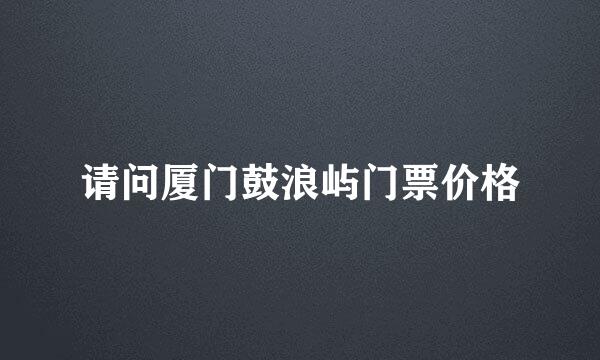 请问厦门鼓浪屿门票价格